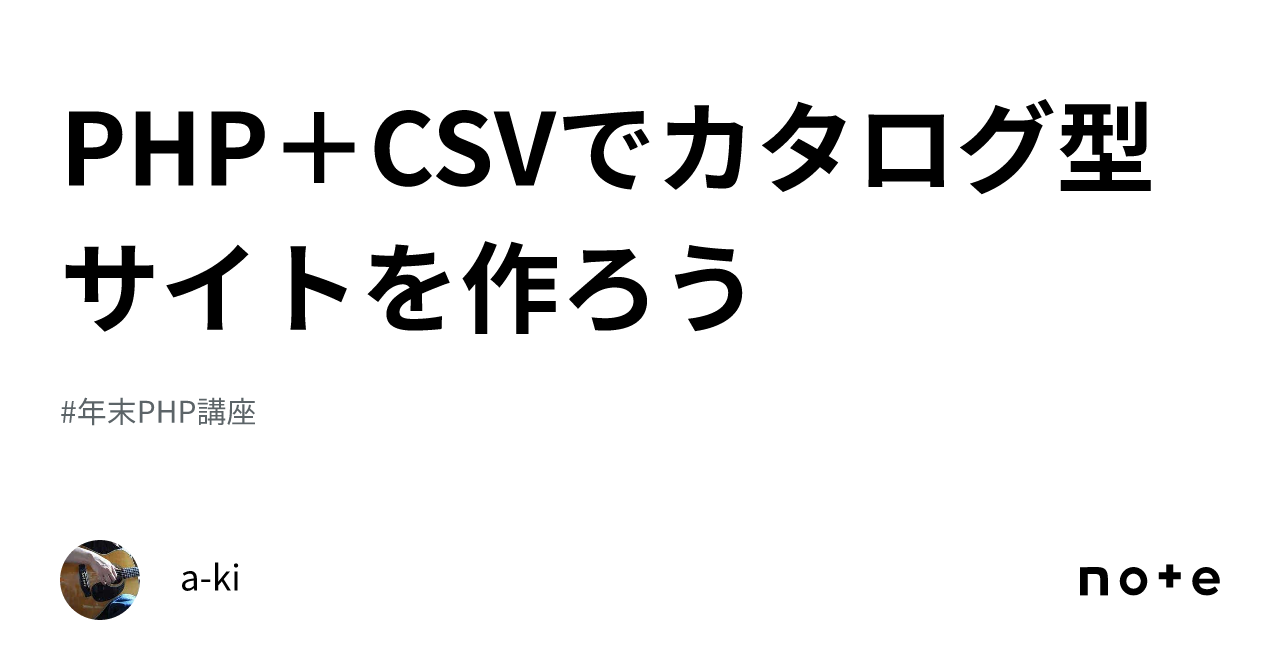 PHP＋CSVでカタログ型サイトを作ろう

#年末PHP講座

a-ki

note